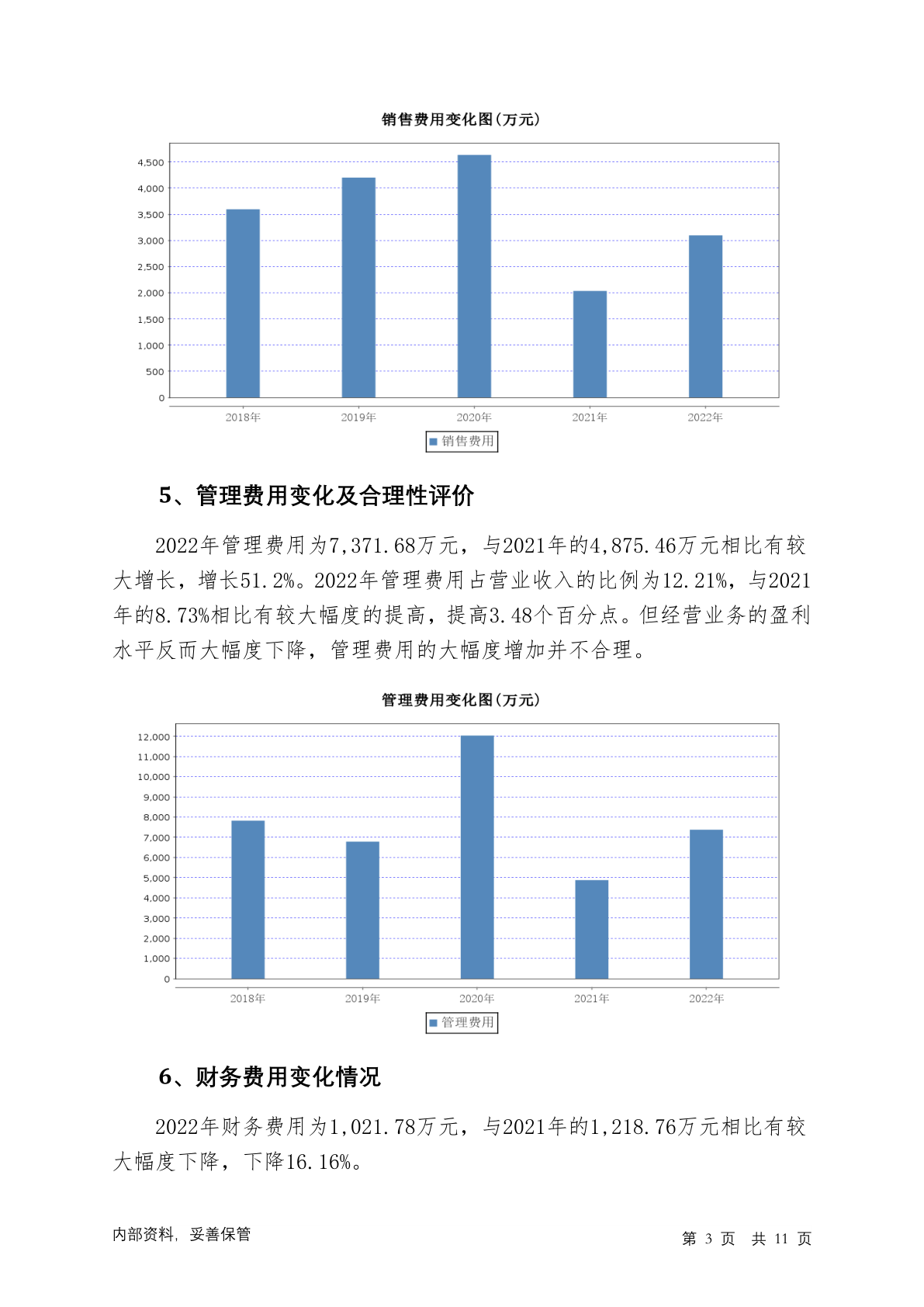 销售费用变化图(万元)

4,500
4,000
3,500
3,000
2,500
2,000
1,500
1,000
500
0

2018年 2019年 2020年 2021年 2022年

销售费用

5、管理费用变化及合理性评价

2022年管理费用为7,371.68万元，与2021年的4,875.46万元相比有较大增长，增长51.2%。2022年管理费用占营业收入的比例为12.21%，与2021年的8.73%相比有较大幅度的提高，提高3.48个百分点。但经营业务的盈利水平反而大幅度下降，管理费用的大幅度增加并不合理。

管理费用变化图(万元)

12,000
11,000
10,000
9,000
8,000
7,000
6,000
5,000
4,000
3,000
2,000
1,000
0

2018年 2019年 2020年 2021年 2022年

管理费用

6、财务费用变化情况

2022年财务费用为1,021.78万元，与2021年的1,218.76万元相比有较大幅度下降，下降16.16%。

内部资料，妥善保管

第 3 页 共 11 页